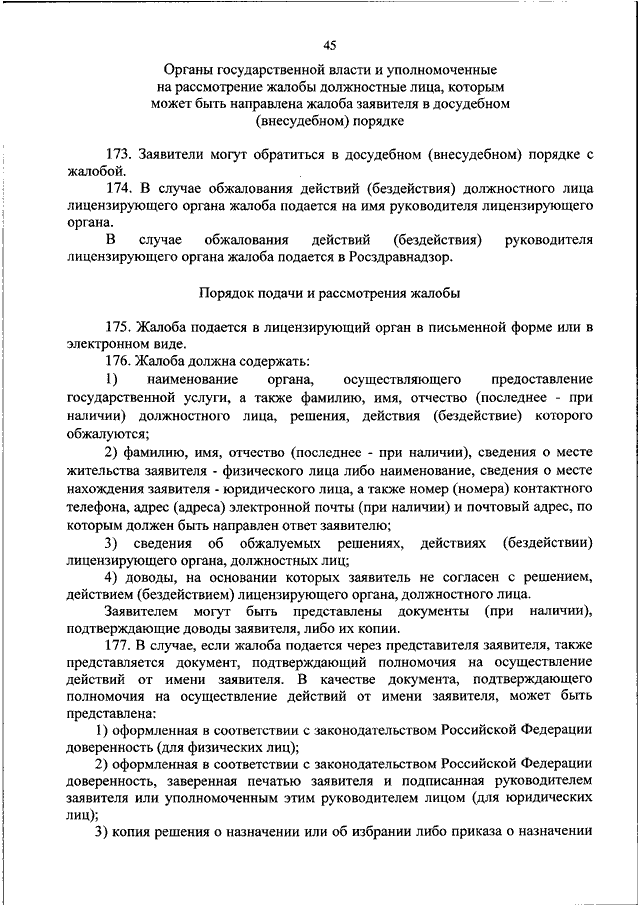 45

Органы государственной власти и уполномоченные на рассмотрение жалобы должностные лица, которым может быть направлена жалоба заявителя в досудебном (внесудебном) порядке

173. Заявители могут обратиться в досудебном (внесудебном) порядке с жалобой.

174. В случае обжалования действий (бездействия) должностного лица лицензирующего органа жалоба подается на имя руководителя лицензирующего органа.

В случае обжалования действий (бездействия) руководителя лицензирующего органа жалоба подается в Росздравнадзор.

Порядок подачи и рассмотрения жалобы

175. Жалоба подается в лицензирующий орган в письменной форме или в электронном виде.

176. Жалоба должна содержать:

1) наименование органа, осуществляющего предоставление государственной услуги, а также фамилию, имя, отчество (последнее - при наличии) должностного лица, решения, действия (бездействие) которого обжалуются;

2) фамилию, имя, отчество (последнее - при наличии), сведения о месте жительства заявителя - физического лица либо наименование, сведения о месте нахождения заявителя - юридического лица, а также номер (номера) контактного телефона, адрес (адреса) электронной почты (при наличии) и почтовый адрес, по которым должен быть направлен ответ заявителю;

3) сведения об обжалуемых решениях, действиях (бездействии) лицензирующего органа, должностных лиц;

4) доводы, на основании которых заявитель не согласен с решением, действием (бездействием) лицензирующего органа, должностного лица.

Заявителем могут быть представлены документы (при наличии), подтверждающие доводы заявителя, либо их копии.

177. В случае, если жалоба подается через представителя заявителя, также представляется документ, подтверждающий полномочия на осуществление действий от имени заявителя. В качестве документа, подтверждающего полномочия на осуществление действий от имени заявителя, может быть представлена:

1) оформленная в соответствии с законодательством Российской Федерации доверенность (для физических лиц);

2) оформленная в соответствии с законодательством Российской Федерации доверенность, заверенная печатью заявителя и подписанная руководителем заявителя или уполномоченным этим руководителем лицом (для юридических лиц);

3) копия решения о назначении или об избрании либо приказа о назначении